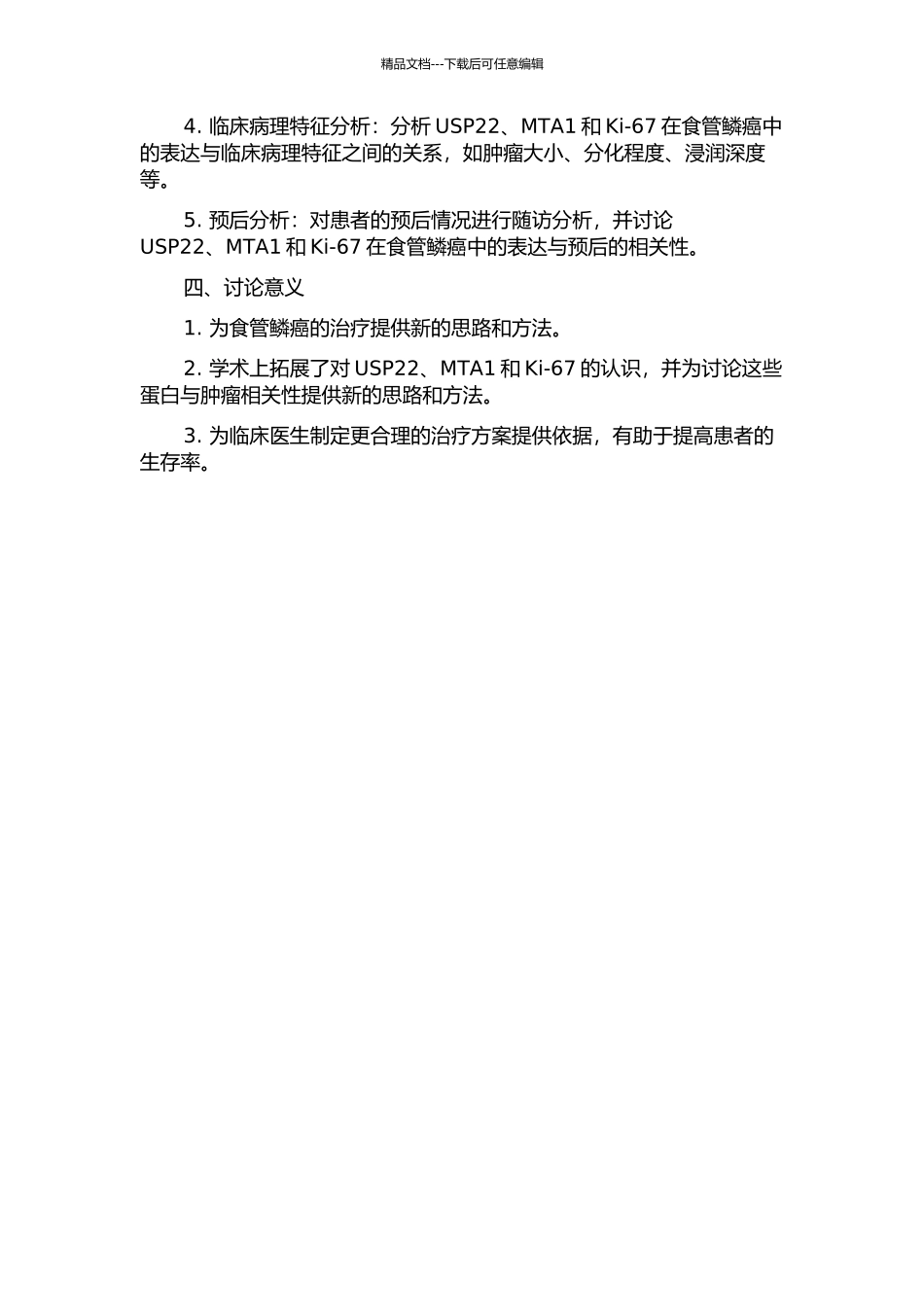 精品文档---下载后可任意编辑

4. 临床病理特征分析：分析 USP22、MTA1 和 Ki-67 在食管鳞癌中的表达与临床病理特征之间的关系，如肿瘤大小、分化程度、浸润深度等。

5. 预后分析：对患者的预后情况进行随访分析，并讨论 USP22、MTA1 和 Ki-67 在食管鳞癌中的表达与预后的相关性。

四、讨论意义

1. 为食管鳞癌的治疗提供新的思路和方法。

2. 学术上拓展了对 USP22、MTA1 和 Ki-67 的认识，并为讨论这些蛋白与肿瘤相关性提供新的思路和方法。

3. 为临床医生制定更合理的治疗方案提供依据，有助于提高患者的生存率。